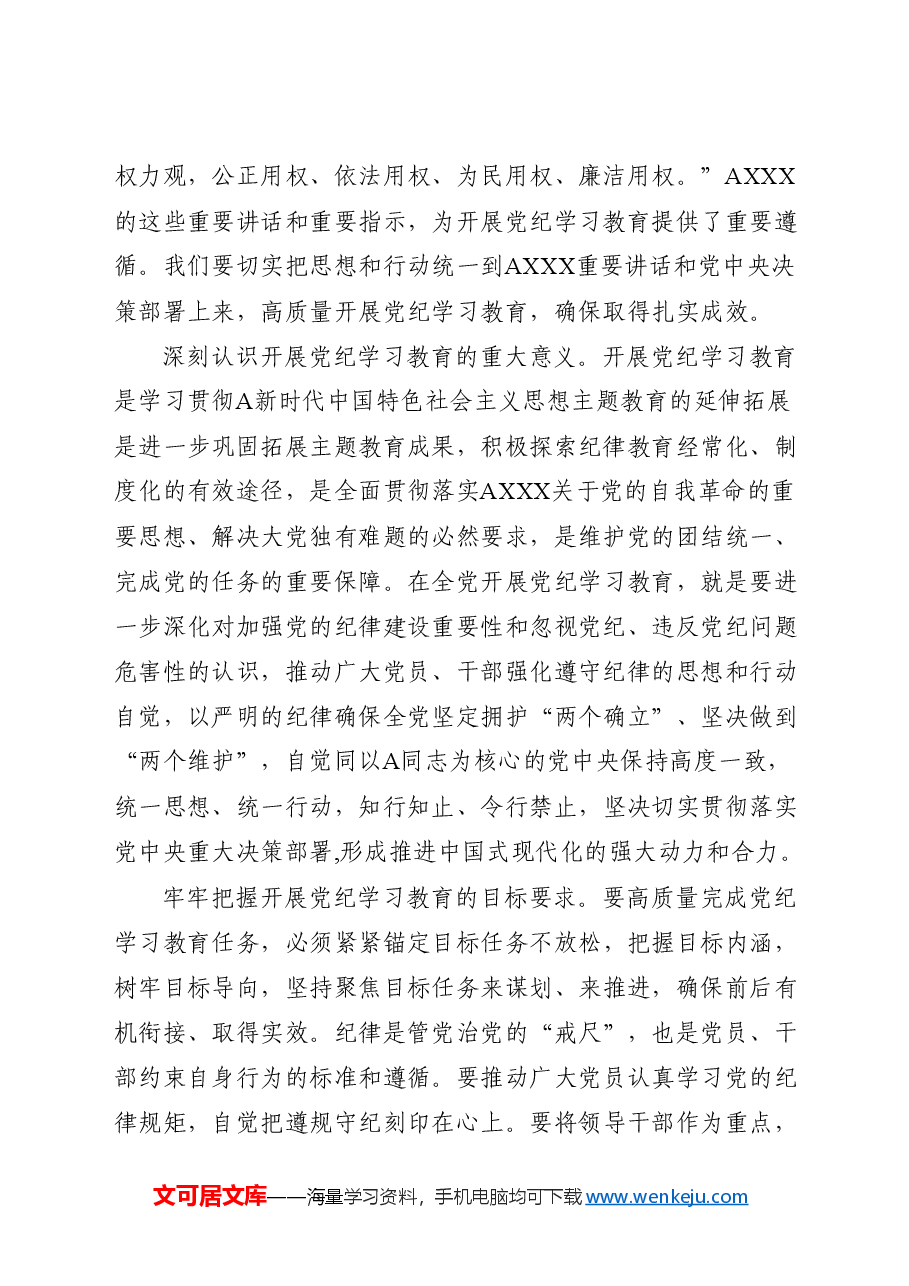 权力观，公正用权、依法用权、为民用权、廉洁用权。”AXXX的这些重要讲话和重要指示，为开展党纪学习教育提供了重要遵循。我们要切实把思想和行动统一到AXXX重要讲话和党中央决策部署上来，高质量开展党纪学习教育，确保取得扎实成效。

深刻认识开展党纪学习教育的重大意义。开展党纪学习教育是学习贯彻A新时代中国特色社会主义思想主题教育的延伸拓展是进一步巩固拓展主题教育成果，积极探索纪律教育经常化、制度化的有效途径，是全面贯彻落实AXXX关于党的自我革命的重要思想、解决大党独有难题的必然要求，是维护党的团结统一、完成党的任务的重要保障。在全党开展党纪学习教育，就是要进一步深化对加强党的纪律建设重要性和忽视党纪、违反党纪问题危害性的认识，推动广大党员、干部强化遵守纪律的思想和行动自觉，以严明的纪律确保全党坚定拥护“两个确立”、坚决做到“两个维护”，自觉同以A同志为核心的党中央保持高度一致，统一思想、统一行动，知行知止、令行禁止，坚决切实贯彻落实党中央重大决策部署,形成推进中国式现代化的强大动力和合力。

牢牢把握开展党纪学习教育的目标要求。要高质量完成党纪学习教育任务，必须紧紧锚定目标任务不放松，把握目标内涵，树牢目标导向，坚持聚焦目标任务来谋划、来推进，确保前后有机衔接、取得实效。纪律是管党治党的“戒尺”，也是党员、干部约束自身行为的标准和遵循。要推动广大党员认真学习党的纪律规矩，自觉把遵规守纪刻印在心上。要将领导干部作为重点，

文可居文库——海量学习资料，手机电脑均可下载www.wenkeju.com